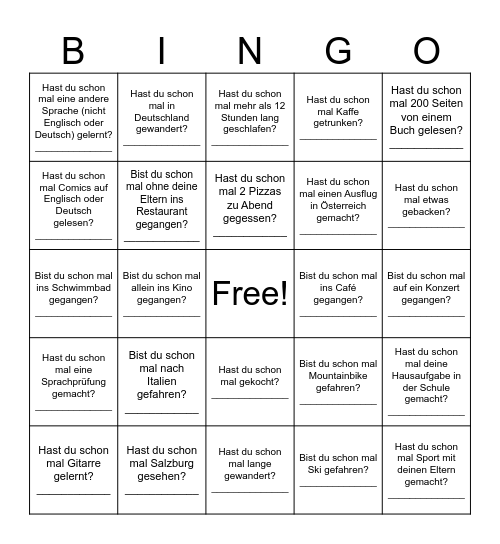 | B | I | N | G | O |
|---|---|---|---|---|
| Hast du schon mal eine andere Sprache (nicht Englisch oder Deutsch) gelernt? ____________ | Hast du schon mal in Deutschland gewandert? ____________ | Hast du schon mal mehr als 12 Stunden lang geschlafen? ____________ | Hast du schon mal Kaffe getrunken? ____________ | Hast du schon mal 200 Seiten von einem Buch gelesen? ____________ |
| Hast du schon mal Comics auf Englisch oder Deutsch gelesen? ____________ | Bist du schon mal ohne deine Eltern ins Restaurant gegangen? ____________ | Hast du schon mal 2 Pizzas zu Abend gegessen? ____________ | Hast du schon mal einen Ausflug in Österreich gemacht? ____________ | Hast du schon mal etwas gebacken? ____________ |
| Bist du schon mal ins Schwimmbad gegangen? ____________ | Bist du schon mal allein ins Kino gegangen? ____________ | Free! | Bist du schon mal ins Café gegangen? ____________ | Bist du schon mal auf ein Konzert gegangen? ____________ |
| Hast du schon mal eine Sprachprüfung gemacht? ____________ | Bist du schon mal nach Italien gefahren? ____________ | Hast du schon mal gekocht? ____________ | Bist du schon mal Mountainbike gefahren? ____________ | Hast du schon mal deine Hausaufgabe in der Schule gemacht? ____________ |
| Hast du schon mal Gitarre gelernt? ____________ | Hast du schon mal Salzburg gesehen? ____________ | Hast du schon mal lange gewandert? ____________ | Bist du schon mal Ski gefahren? ____________ | Hast du schon mal Sport mit deinen Eltern gemacht? ____________ |